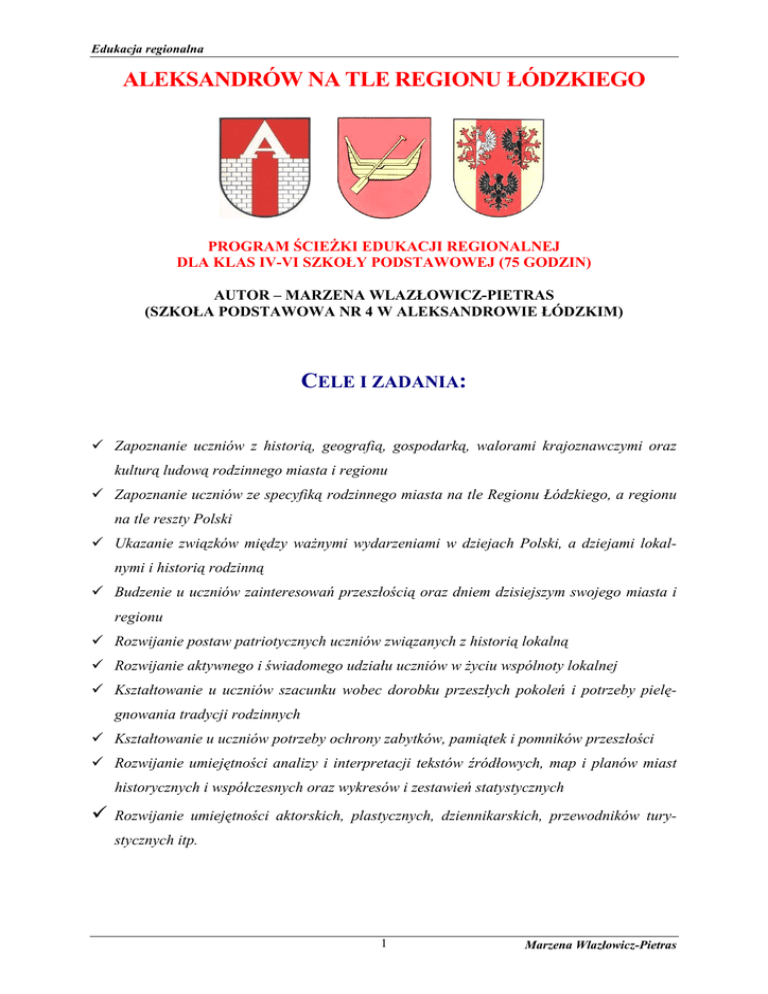 Edukacja regionalna

ALEKSANDRÓW NA TLE REGIONU ŁÓDZKIEGO

PROGRAM ŚCIEŻKI EDUKACJI REGIONALNEJ
DLA KLAS IV-VI SZKOŁY PODSTAWOWEJ (75 GODZIN)

AUTOR – MARZENA WLAZŁOWICZ-PIETRAS
(SZKOŁA PODSTAWOWA NR 4 W ALEKSANDROWIE ŁÓDZKIM)

CELE I ZADANIA:

✓ Zapoznanie uczniów z historią, geografią, gospodarką, walorami krajoznawczymi oraz kulturą ludową rodzinnego miasta i regionu
✓ Zapoznanie uczniów ze specyfiką rodzinnego miasta na tle Regionu Łódzkiego, a regionu na tle reszty Polski
✓ Ukazanie związków między ważnymi wydarzeniami w dziejach Polski, a dziejami lokalnymi i historią rodzinną
✓ Budzenie u uczniów zainteresowań przeszłością oraz dniem dzisiejszym swojego miasta i regionu
✓ Rozwijanie postaw patriotycznych uczniów związanych z historią lokalną
✓ Rozwijanie aktywnego i świadomego udziału uczniów w życiu wspólnoty lokalnej
✓ Kształtowanie u uczniów szacunku wobec dorobku przeszłych pokoleń i potrzeby pielęgnowania tradycji rodzinnych
✓ Kształtowanie u uczniów potrzeby ochrony zabytków, pamiątek i pomników przeszłości
✓ Rozwijanie umiejętności analizy i interpretacji tekstów źródłowych, map i planów miast historycznych i współczesnych oraz wykresów i zestawień statystycznych
✓ Rozwijanie umiejętności aktorskich, plastycznych, dziennikarskich, przewodników turystycznych itp.

1

Marzena Wlazłowicz-Pietras